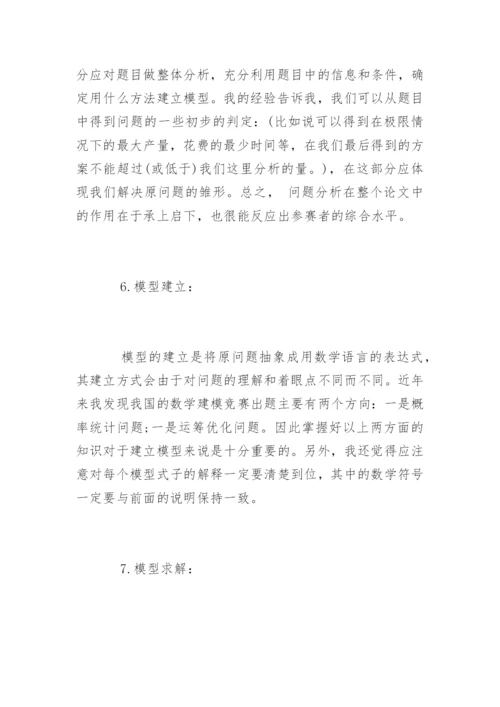 分应对题目做整体分析，充分利用题目中的信息和条件，确定用什么方法建立模型。我的经验告诉我，我们可以从题目中得到问题的一些初步的判定：(比如说可以得到在极限情况下的最大产量，花费的最少时间等，在我们最后得到的方案不能超过(或低于)我们这里分析的量。)，在这部分应体现我们解决原问题的雏形。总之， 问题分析在整个论文中的作用在于承上启下，也很能反应出参赛者的综合水平。

6.模型建立：

模型的建立是将原问题抽象成用数学语言的表达式，其建立方式会由于对问题的理解和着眼点不同而不同。近年来我发现我国的数学建模竞赛出题主要有两个方向：一是概率统计问题;一是运筹优化问题。因此掌握好以上两方面的知识对于建立模型来说是十分重要的。另外，我还觉得应注意对每个模型式子的解释一定要清楚到位，其中的数学符号一定要与前面的说明保持一致。

7.模型求解：